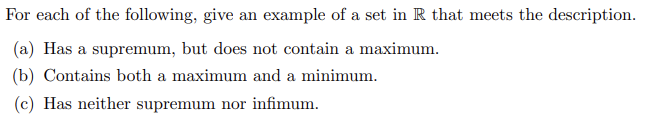 For each of the following, give an example of a set in $\mathbb{R}$ that meets the description.

(a) Has a supremum, but does not contain a maximum.

(b) Contains both a maximum and a minimum.

(c) Has neither supremum nor infimum.